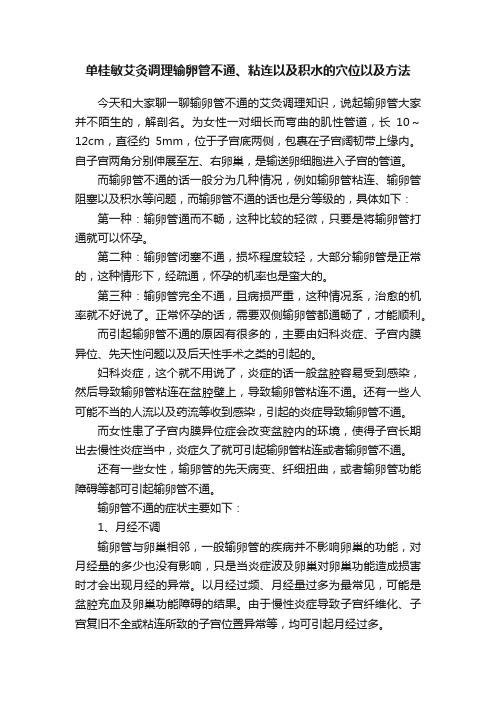 单桂敏艾灸调理输卵管不通、粘连以及积水的穴位以及方法

今天和大家聊一聊输卵管不通的艾灸调理知识，说起输卵管大家并不陌生的，解剖名。为女性一对细长而弯曲的肌性管道，长 10～12cm，直径约 5mm，位于子宫底两侧，包裹在子宫阔韧带上缘内。自子宫两角分别伸展至左、右卵巢，是输送卵细胞进入子宫的管道。

而输卵管不通的话一般分为几种情况，例如输卵管粘连、输卵管阻塞以及积水等问题，而输卵管不通的话也是分等级的，具体如下：

第一种：输卵管通而不畅，这种比较的轻微，只要是将输卵管打通就可以怀孕。

第二种：输卵管闭塞不通，损坏程度较轻，大部分输卵管是正常的，这种情形下，经疏通，怀孕的机率也是蛮大的。

第三种：输卵管完全不通，且病损严重，这种情况系，治愈的机率就不好说了。正常怀孕的话，需要双侧输卵管都通畅了，才能顺利。

而引起输卵管不通的原因有很多的，主要由妇科炎症、子宫内膜异位、先天性问题以及后天性手术之类的引起的。

妇科炎症，这个就不用说了，炎症的话一般盆腔容易受到感染，然后导致输卵管粘连在盆腔壁上，导致输卵管粘连不通。还有一些人可能不当的人流以及药流等收到感染，引起的炎症导致输卵管不通。

而女性患了子宫内膜异位症会改变盆腔内的环境，使得子宫长期出去慢性炎症当中，炎症久了就可引起输卵管粘连或者输卵管不通。

还有一些女性，输卵管的先天病变、纤细扭曲，或者输卵管功能障碍等都可引起输卵管不通。

输卵管不通的症状主要如下：

1、月经不调

输卵管与卵巢相邻，一般输卵管的疾病并不影响卵巢的功能，对月经量的多少也没有影响，只是当炎症波及卵巢对卵巢功能造成损害时才会出现月经的异常。以月经过频、月经量过多为最常见，可能是盆腔充血及卵巢功能障碍的结果。由于慢性炎症导致子宫纤维化、子宫复旧不全或粘连所致的子宫位置异常等，均可引起月经过多。